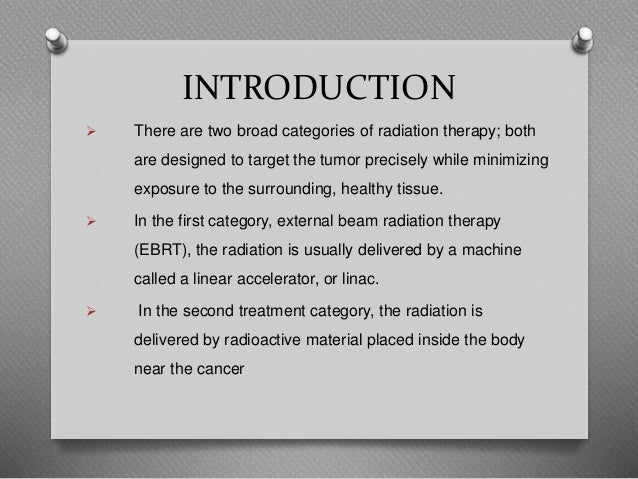 INTRODUCTION

➢ There are two broad categories of radiation therapy; both are designed to target the tumor precisely while minimizing exposure to the surrounding, healthy tissue.

➢ In the first category, external beam radiation therapy (EBRT), the radiation is usually delivered by a machine called a linear accelerator, or linac.

➢ In the second treatment category, the radiation is delivered by radioactive material placed inside the body near the cancer